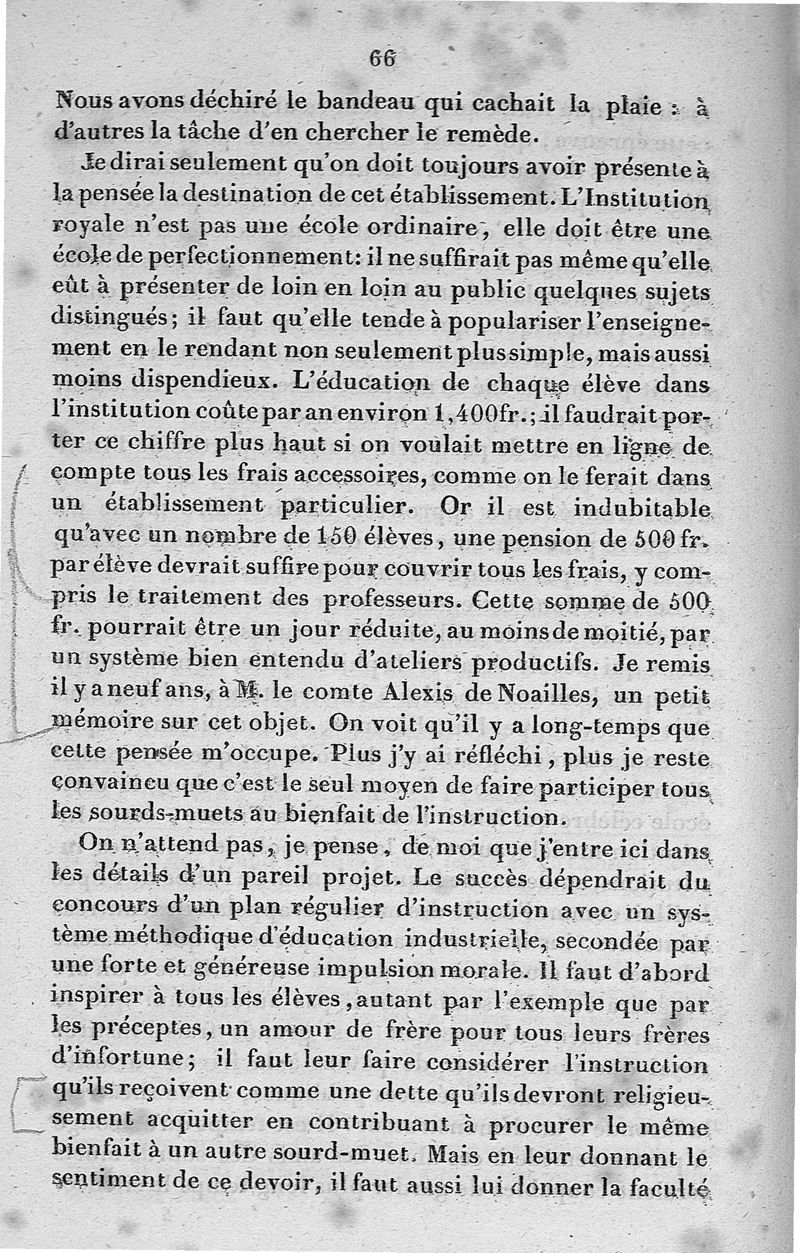 66

Nous avons déchiré le bandeau qui cachait la plaie : à d'autres la tâche d'en chercher le remède.

Je dirai seulement qu'on doit toujours avoir présente à la pensée la destination de cet établissement. L'Institution royale n'est pas une école ordinaire, elle doit être une école de perfectionnement: il ne suffirait pas même qu'elle eût à présenter de loin en loin au public quelques sujets distingués; il faut qu'elle tende à populariser l'enseignement en le rendant non seulement plus simple, mais aussi moins dispendieux. L'éducation de chaque élève dans l'institution coûte par an environ 1,400fr.; il faudrait porter ce chiffre plus haut si on voulait mettre en ligne de compte tous les frais accessoires, comme on le ferait dans un établissement particulier. Or il est indubitable qu'avec un nombre de 150 élèves, une pension de 500 fr. par élève devrait suffire pour couvrir tous les frais, y compris le traitement des professeurs. Cette somme de 500 fr. pourrait être un jour réduite, au moins de moitié, par un système bien entendu d'ateliers productifs. Je remis il y a neuf ans, à M. le comte Alexis de Noailles, un petit mémoire sur cet objet. On voit qu'il y a long-temps que cette pensée m'occupe. Plus j'y ai réfléchi, plus je reste convaincu que c'est le seul moyen de faire participer tous les sourds-muets au bienfait de l'instruction.

On n'attend pas, je pense, de moi que j'entre ici dans les détails d'un pareil projet. Le succès dépendrait du concours d'un plan régulier d'instruction avec un système méthodique d'éducation industrielle, secondée par une forte et généreuse impulsion morale. Il faut d'abord inspirer à tous les élèves, autant par l'exemple que par les préceptes, un amour de frère pour tous leurs frères d'infortune; il faut leur faire considérer l'instruction qu'ils reçoivent comme une dette qu'ils devront religieusement acquitter en contribuant à procurer le même bienfait à un autre sourd-muet. Mais en leur donnant le sentiment de ce devoir, il faut aussi lui donner la faculté